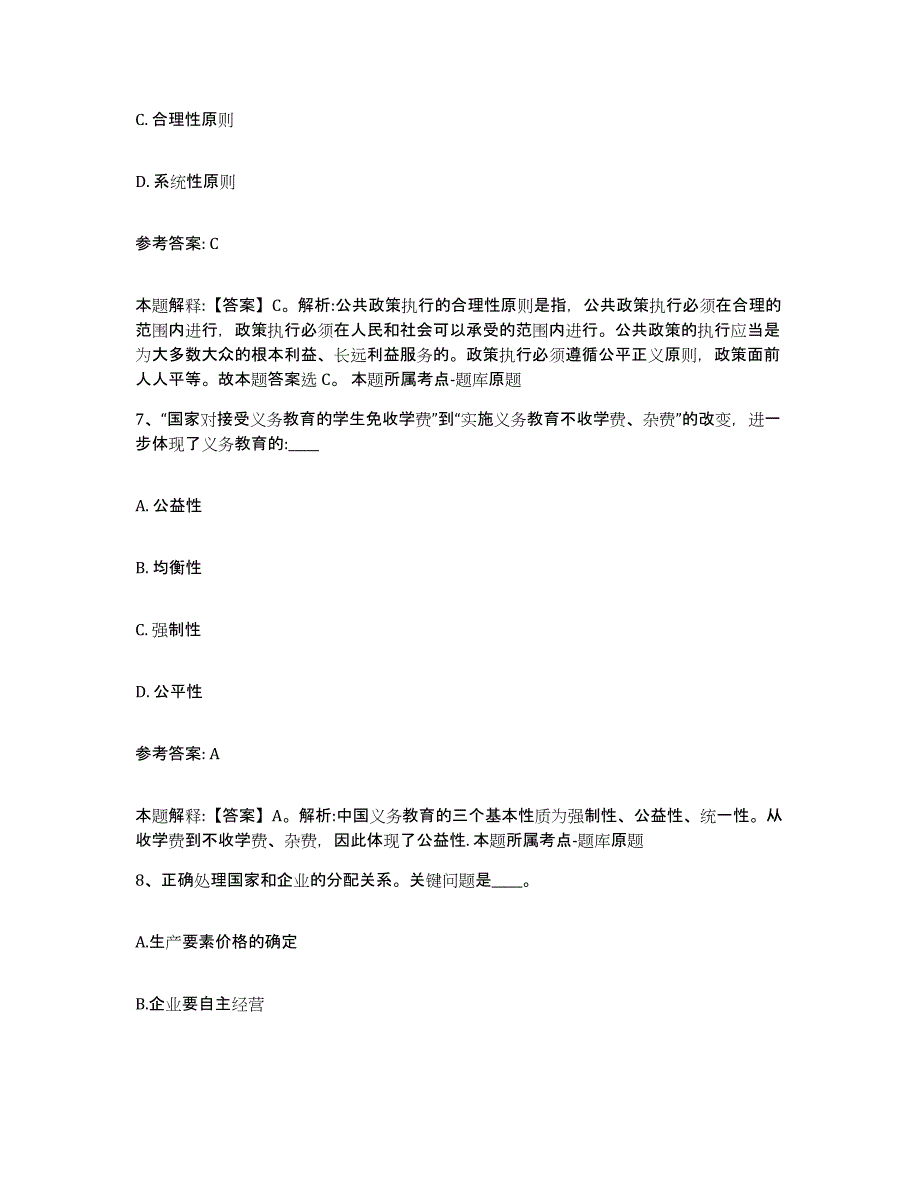 C. 合理性原则

D. 系统性原则

参考答案: C

本题解释:【答案】C。解析:公共政策执行的合理性原则是指，公共政策执行必须在合理的范围内进行，政策执行必须在人民和社会可以承受的范围内进行。公共政策的执行应当是为大多数大众的根本利益、长远利益服务的。政策执行必须遵循公平正义原则，政策面前人人平等。故本题答案选 C。 本题所属考点-题库原题

7、“国家对接受义务教育的学生免收学费”到“实施义务教育不收学费、杂费”的改变，进一步体现了义务教育的:____

A. 公益性

B. 均衡性

C. 强制性

D. 公平性

参考答案: A

本题解释:【答案】A。解析:中国义务教育的三个基本性质为强制性、公益性、统一性。从收学费到不收学费、杂费，因此体现了公益性. 本题所属考点-题库原题

8、正确处理国家和企业的分配关系。关键问题是____。

A.生产要素价格的确定

B.企业要自主经营